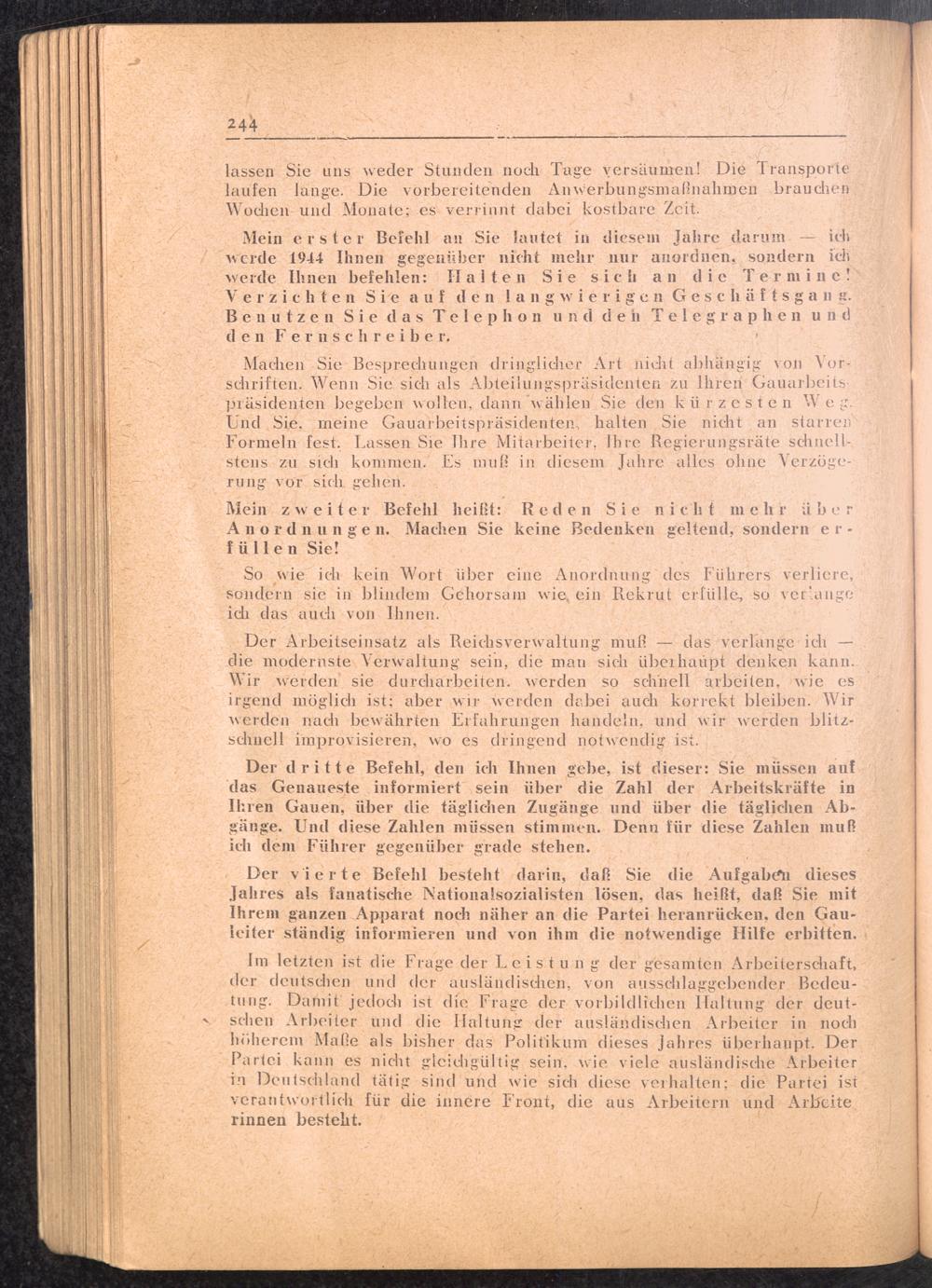 244

lassen Sie uns weder Stunden noch Tage versäumen! Die Transporte laufen lange. Die vorbereitenden Anwerbungsmaßnahmen brauchen Wochen und Monate; es verrinnt dabei kostbare Zeit.

Mein erster Befehl an Sie lautet in diesem Jahre darum — ich werde 1944 Ihnen gegenüber nicht mehr nur anordnen, sondern ich werde Ihnen befehlen: Halten Sie sich an die Termine! Verzichten Sie auf den langwierigen Geschäftsgang. Benutzen Sie das Telephon und den Telegraphen und den Fernschreiber.

Machen Sie Besprechungen dringlicher Art nicht abhängig von Vorschriften. Wenn Sie sich als Abteilungspräsidenten zu Ihren Gauarbeitspräsidenten begeben wollen, dann wählen Sie den kürzesten Weg. Und Sie, meine Gauarbeitspräsidenten, halten Sie nicht an starren Formeln fest. Lassen Sie Ihre Mitarbeiter, Ihre Regierungsräte schnellstens zu sich kommen. Es muß in diesem Jahre alles ohne Verzögerung vor sich gehen.

Mein zweiter Befehl heißt: Reden Sie nicht mehr über Anordnungen. Machen Sie keine Bedenken geltend, sondern erfüllen Sie!

So wie ich kein Wort über eine Anordnung des Führers verliere, sondern sie in blindem Gehorsam wie ein Rekrut erfülle, so verlange ich das auch von Ihnen.

Der Arbeitseinsatz als Reichsverwaltung muß — das verlange ich — die modernste Verwaltung sein, die man sich überhaupt denken kann. Wir werden sie durcharbeiten, werden so schnell arbeiten, wie es irgend möglich ist; aber wir werden dabei auch korrekt bleiben. Wir werden nach bewährten Erfahrungen handeln, und wir werden blitzschnell improvisieren, wo es dringend notwendig ist.

Der dritte Befehl, den ich Ihnen gebe, ist dieser: Sie müssen auf das Genaueste informiert sein über die Zahl der Arbeitskräfte in Ihren Gauen, über die täglichen Zugänge und über die täglichen Abgänge. Und diese Zahlen müssen stimmen. Denn für diese Zahlen muß ich dem Führer gegenüber grade stehen.

Der vierte Befehl besteht darin, daß Sie die Aufgaben dieses Jahres als fanatische Nationalsozialisten lösen, das heißt, daß Sie mit Ihrem ganzen Apparat noch näher an die Partei heranrücken, den Gauleiter ständig informieren und von ihm die notwendige Hilfe erbitten.

Im letzten ist die Frage der Leistung der gesamten Arbeiterschaft, der deutschen und der ausländischen, von ausschlaggebender Bedeutung. Damit jedoch ist die Frage der vorbildlichen Haltung der deutschen Arbeiter und die Haltung der ausländischen Arbeiter in noch höherem Maße als bisher das Politikum dieses Jahres überhaupt. Der Partei kann es nicht gleichgültig sein, wie viele ausländische Arbeiter in Deutschland tätig sind und wie sich diese verhalten; die Partei ist verantwortlich für die innere Front, die aus Arbeitern und Arbeiterinnen besteht.